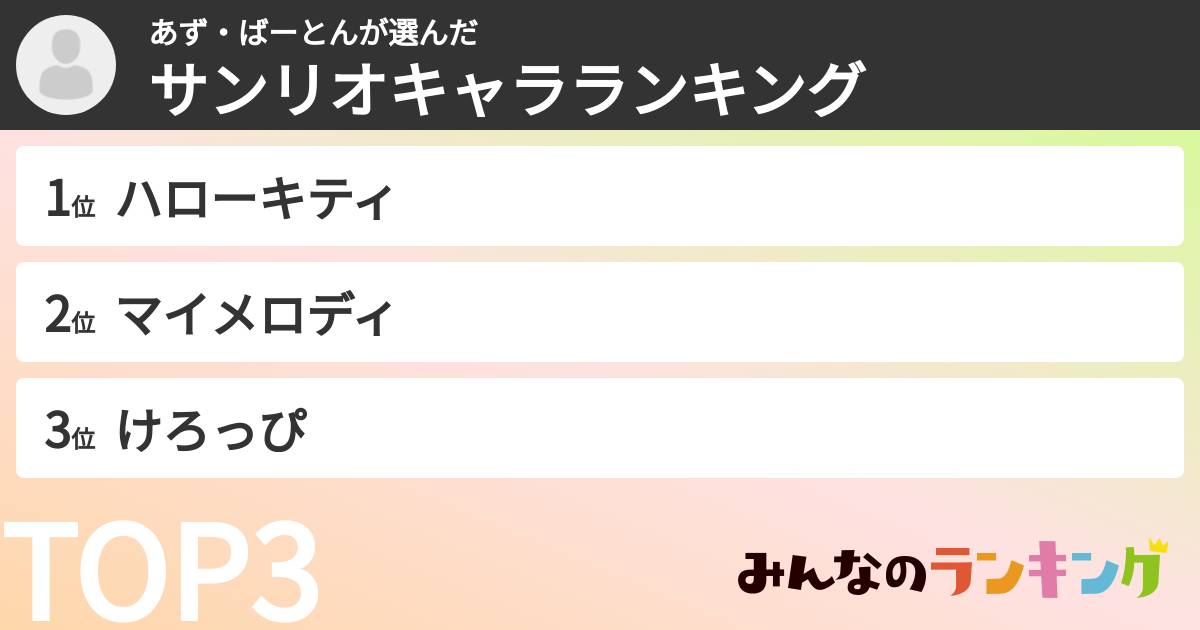 あず・ばーとんが選んだ
サンリオキャラランキング

1位 ハローキティ

2位 マイメロディ

3位 けろっぴ

TOP3

みんなのランキング